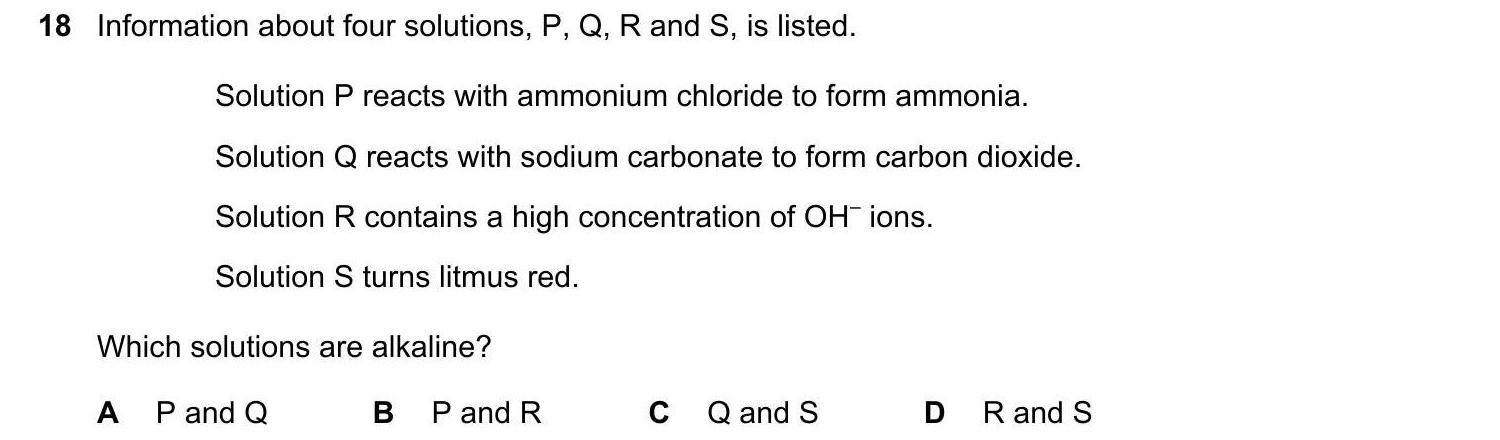 18 Information about four solutions, P, Q, R and S, is listed.

Solution P reacts with ammonium chloride to form ammonia.

Solution Q reacts with sodium carbonate to form carbon dioxide.

Solution R contains a high concentration of $OH^-$ ions.

Solution S turns litmus red.

Which solutions are alkaline?

A P and Q B P and R C Q and S D R and S